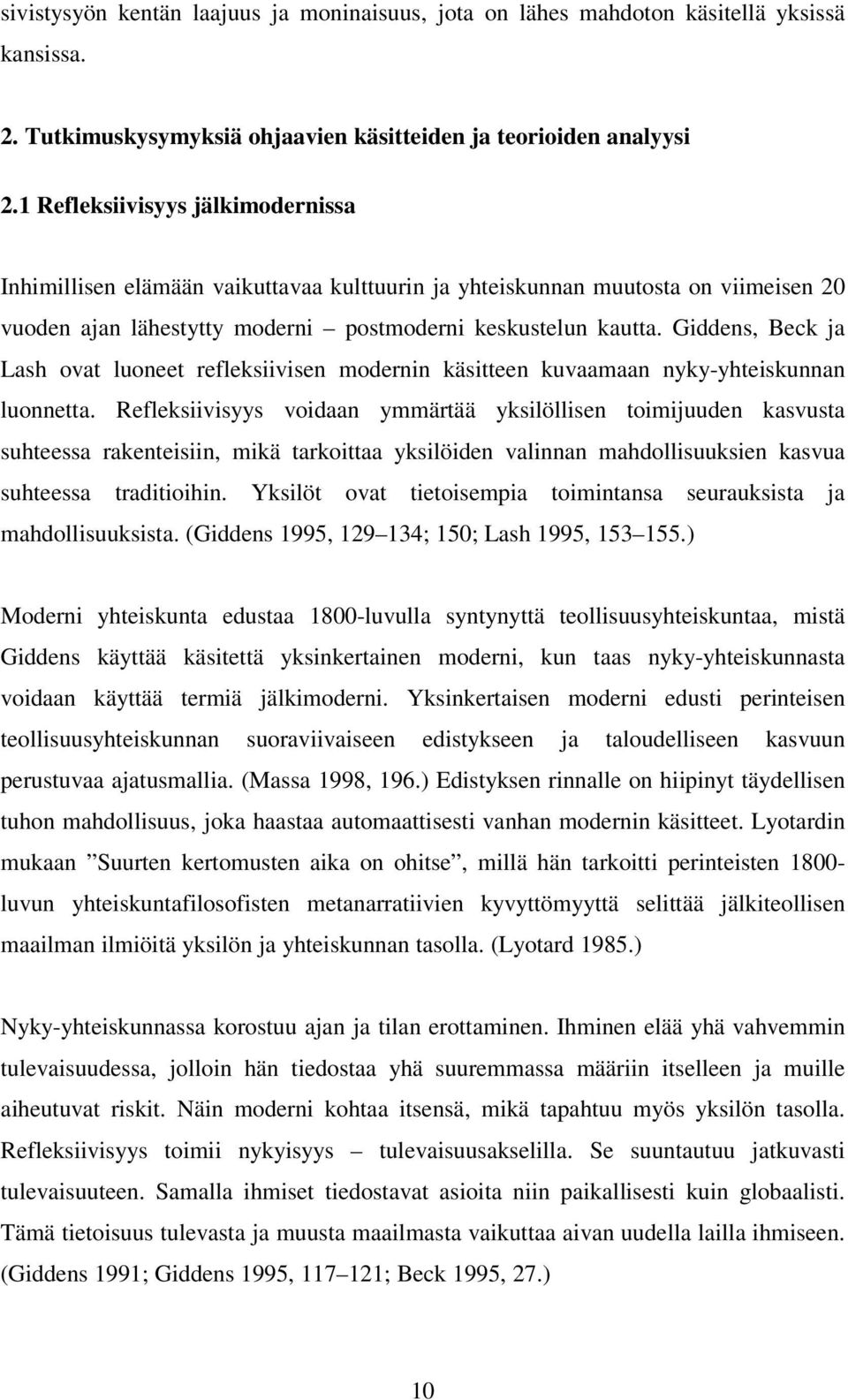 sivistysyön kentän laajuus ja moninaisuus, jota on lähes mahdoton käsitellä yksissä kansissa.

2. Tutkimuskysymyksiä ohjaavien käsitteiden ja teorioiden analyysi

2.1 Refleksiivisyys jälkimodernissa

Inhimillisen elämään vaikuttavaa kulttuurin ja yhteiskunnan muutosta on viimeisen 20 vuoden ajan lähestytty moderni – postmoderni keskustelun kautta. Giddens, Beck ja Lash ovat luoneet refleksiivisen modernin käsitteen kuvaamaan nyky-yhteiskunnan luonnetta. Refleksiivisyys voidaan ymmärtää yksilöllisen toimijuuden kasvusta suhteessa rakenteisiin, mikä tarkoittaa yksilöiden valinnan mahdollisuuksien kasvua suhteessa traditioihin. Yksilöt ovat tietoisempia toimintansa seurauksista ja mahdollisuuksista. (Giddens 1995, 129–134; 150; Lash 1995, 153–155.)

Moderni yhteiskunta edustaa 1800-luvulla syntynyttä teollisuusyhteiskuntaa, mistä Giddens käyttää käsitettä yksinkertainen moderni, kun taas nyky-yhteiskunnasta voidaan käyttää termiä jälkimoderni. Yksinkertaisen moderni edusti perinteisen teollisuusyhteiskunnan suoraviivaiseen edistykseen ja taloudelliseen kasvuun perustuvaa ajatusmallia. (Massa 1998, 196.) Edistyksen rinnalle on hiipinyt täydellisen tuhon mahdollisuus, joka haastaa automaattisesti vanhan modernin käsitteet. Lyotardin mukaan ”Suurten kertomusten aika on ohitse”, millä hän tarkoitti perinteisten 1800-luvun yhteiskuntafilosofisten metanarratiivien kyvyttömyyttä selittää jälkiteollisen maailman ilmiöitä yksilön ja yhteiskunnan tasolla. (Lyotard 1985.)

Nyky-yhteiskunnassa korostuu ajan ja tilan erottaminen. Ihminen elää yhä vahvemmin tulevaisuudessa, jolloin hän tiedostaa yhä suuremmassa määriin itselleen ja muille aiheutuvat riskit. Näin moderni kohtaa itsensä, mikä tapahtuu myös yksilön tasolla. Refleksiivisyys toimii nykyisyys – tulevaisuusakselilla. Se suuntautuu jatkuvasti tulevaisuuteen. Samalla ihmiset tiedostavat asioita niin paikallisesti kuin globaalisti. Tämä tietoisuus tulevasta ja muusta maailmasta vaikuttaa aivan uudella lailla ihmiseen. (Giddens 1991; Giddens 1995, 117–121; Beck 1995, 27.)

10